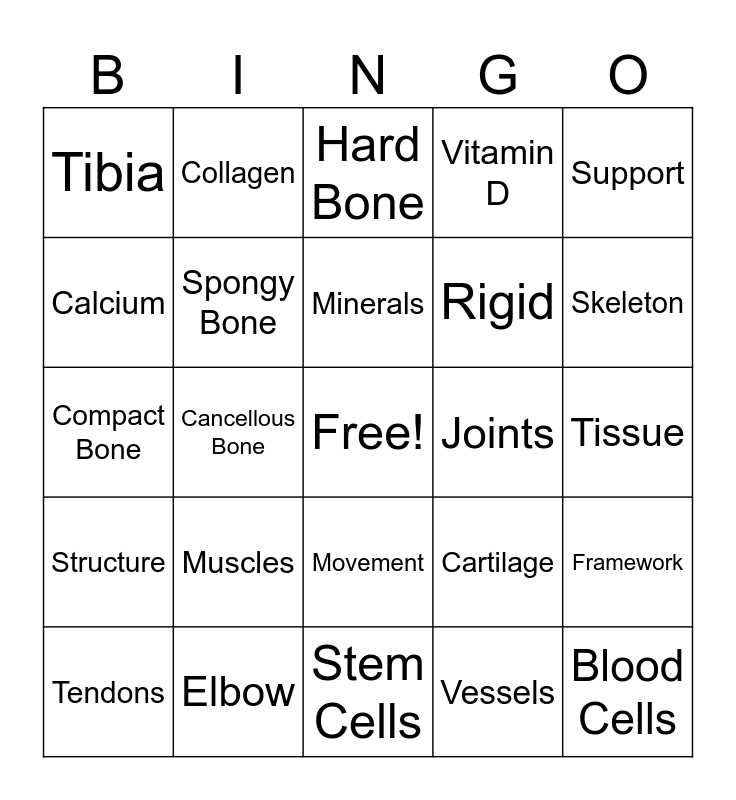 | B | I | N | G | O |
|---|---|---|---|---|
| Tibia | Collagen | Hard Bone | Vitamin D | Support |
| Calcium | Spongy Bone | Minerals | Rigid | Skeleton |
| Compact Bone | Cancellous Bone | Free! | Joints | Tissue |
| Structure | Muscles | Movement | Cartilage | Framework |
| Tendons | Elbow | Stem Cells | Vessels | Blood Cells |